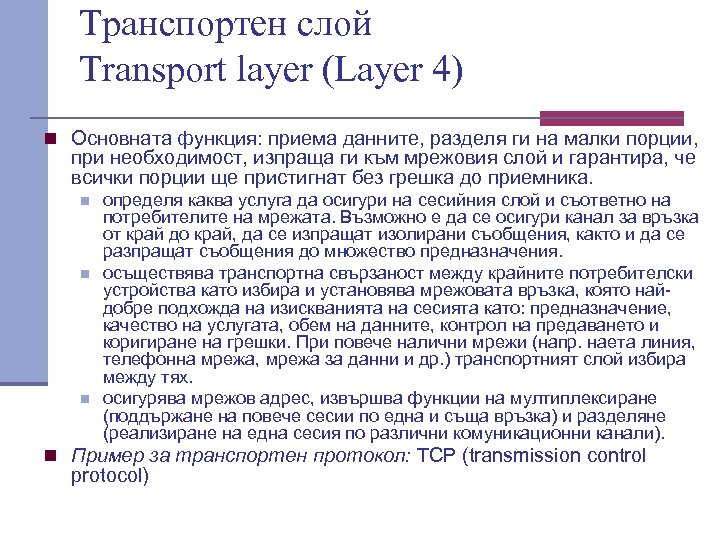 Транспортен слой
Transport layer (Layer 4)

Основната функция: приема данните, разделя ги на малки порции, при необходимост, изпраща ги към мрежовия слой и гарантира, че всички порции ще пристигнат без грешка до приемника.

определя каква услуга да осигури на сесийния слой и съответно на потребителите на мрежата. Възможно е да се осигури канал за връзка от край до край, да се изпращат изолирани съобщения, както и да се разпращат съобщения до множество предназначения.

осъществява транспортна свързаност между крайните потребителски устройства като избира и установява мрежовата връзка, която най-добре подхожда на изискванията на сесията като: предназначение, качество на услугата, обем на данните, контрол на предаването и коригиране на грешки. При повече налични мрежи (напр. наета линия, телефонна мрежа, мрежа за данни и др.) транспортният слой избира между тях.

осигурява мрежов адрес, извършва функции на мултиплексиране (поддържане на повече сесии по една и съща връзка) и разделяне (реализиране на една сесия по различни комуникационни канали).

Пример за транспортен протокол: TCP (transmission control protocol)